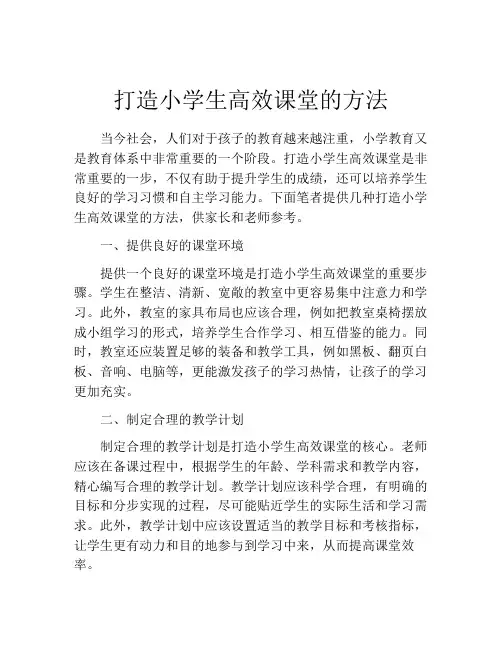 打造小学生高效课堂的方法

当今社会，人们对于孩子的教育越来越注重，小学教育又是教育体系中非常重要的一个阶段。打造小学生高效课堂是非常重要的一步，不仅有助于提升学生的成绩，还可以培养学生良好的学习习惯和自主学习能力。下面笔者提供几种打造小学生高效课堂的方法，供家长和老师参考。

一、提供良好的课堂环境

提供一个良好的课堂环境是打造小学生高效课堂的重要步骤。学生在整洁、清新、宽敞的教室中更容易集中注意力和学习。此外，教室的家具布局也应该合理，例如把教室桌椅摆放成小组学习的形式，培养学生合作学习、相互借鉴的能力。同时，教室还应装置足够的装备和教学工具，例如黑板、翻页白板、音响、电脑等，更能激发孩子的学习热情，让孩子的学习更加充实。

二、制定合理的教学计划

制定合理的教学计划是打造小学生高效课堂的核心。老师应该在备课过程中，根据学生的年龄、学科需求和教学内容，精心编写合理的教学计划。教学计划应该科学合理，有明确的目标和分步实现的过程，尽可能贴近学生的实际生活和学习需求。此外，教学计划中应该设置适当的教学目标和考核指标，让学生更有动力和目的地参与到学习中来，从而提高课堂效率。